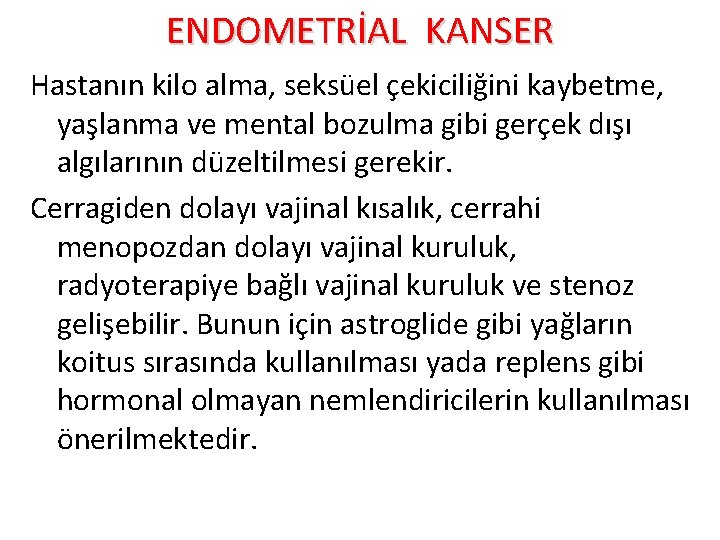 ENDOMETRİAL KANSER

Hastanın kilo alma, seksüel çekiciliğini kaybetme, yaşlanma ve mental bozulma gibi gerçek dışı algılarının düzeltilmesi gerekir.

Cerragiden dolayı vajinal kısalık, cerrahi menopozdan dolayı vajinal kuruluk, radyoterapiye bağlı vajinal kuruluk ve stenoz gelişebilir. Bunun için astroglide gibi yağların koitus sırasında kullanılması yada replens gibi hormonal olmayan nemlendiricilerin kullanılması önerilmektedir.